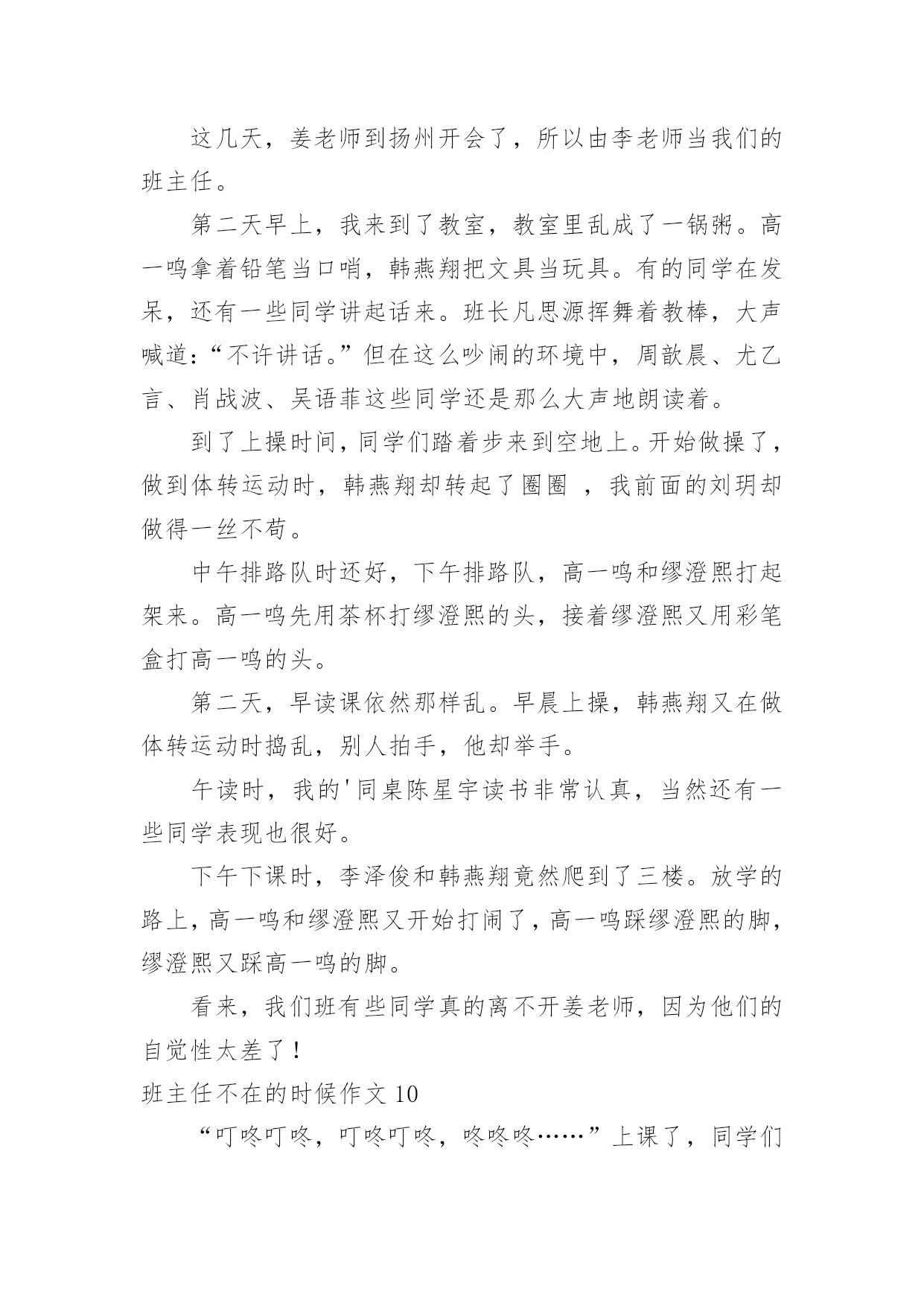 这几天，姜老师到扬州开会了，所以由李老师当我们的班主任。

第二天早上，我来到了教室，教室里乱成了一锅粥。高一鸣拿着铅笔当口哨，韩燕翔把文具当玩具。有的同学在发呆，还有一些同学讲起话来。班长凡思源挥舞着教棒，大声喊道：“不许讲话。”但在这么吵闹的环境中，周歆晨、尤乙言、肖战波、吴语菲这些同学还是那么大声地朗读着。

到了上操时间，同学们踏着步来到空地上。开始做操了，做到体转运动时，韩燕翔却转起了圈圈 ，我前面的刘玥却做得一丝不苟。

中午排路队时还好，下午排路队，高一鸣和缪澄熙打起架来。高一鸣先用茶杯打缪澄熙的头，接着缪澄熙又用彩笔盒打高一鸣的头。

第二天，早读课依然那样乱。早晨上操，韩燕翔又在做体转运动时捣乱，别人拍手，他却举手。

午读时，我的'同桌陈星宇读书非常认真，当然还有一些同学表现也很好。

下午下课时，李泽俊和韩燕翔竟然爬到了三楼。放学的路上，高一鸣和缪澄熙又开始打闹了，高一鸣踩缪澄熙的脚，缪澄熙又踩高一鸣的脚。

看来，我们班有些同学真的离不开姜老师，因为他们的自觉性太差了！

班主任不在的时候作文 10

“叮咚叮咚，叮咚叮咚，咚咚咚……”上课了，同学们